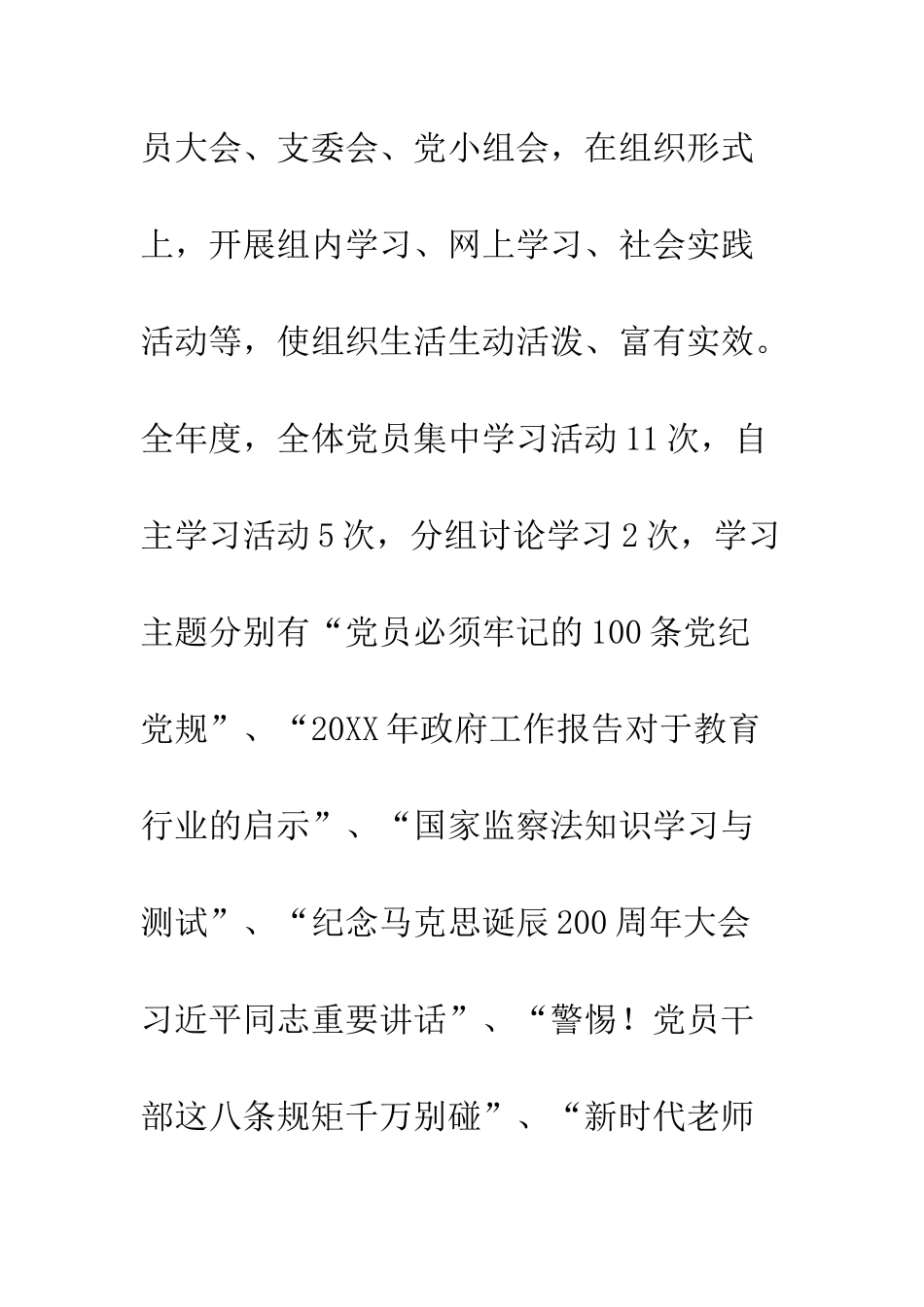 员大会、支委会、党小组会，在组织形式上，开展组内学习、网上学习、社会实践活动等，使组织生活生动活泼、富有实效。全年度，全体党员集中学习活动11次，自主学习活动5次，分组讨论学习2次，学习主题分别有“党员必须牢记的100条党纪党规”、“20XX年政府工作报告对于教育行业的启示”、“国家监察法知识学习与测试”、“纪念马克思诞辰200周年大会习近平同志重要讲话”、“警惕！党员干部这八条规矩千万别碰”、“新时代老师